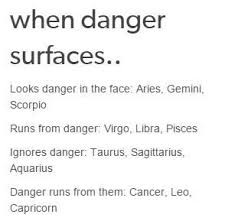 when danger surfaces..

Looks danger in the face: Aries, Gemini, Scorpio

Runs from danger: Virgo, Libra, Pisces

Ignores danger: Taurus, Sagittarius, Aquarius

Danger runs from them: Cancer, Leo, Capricorn